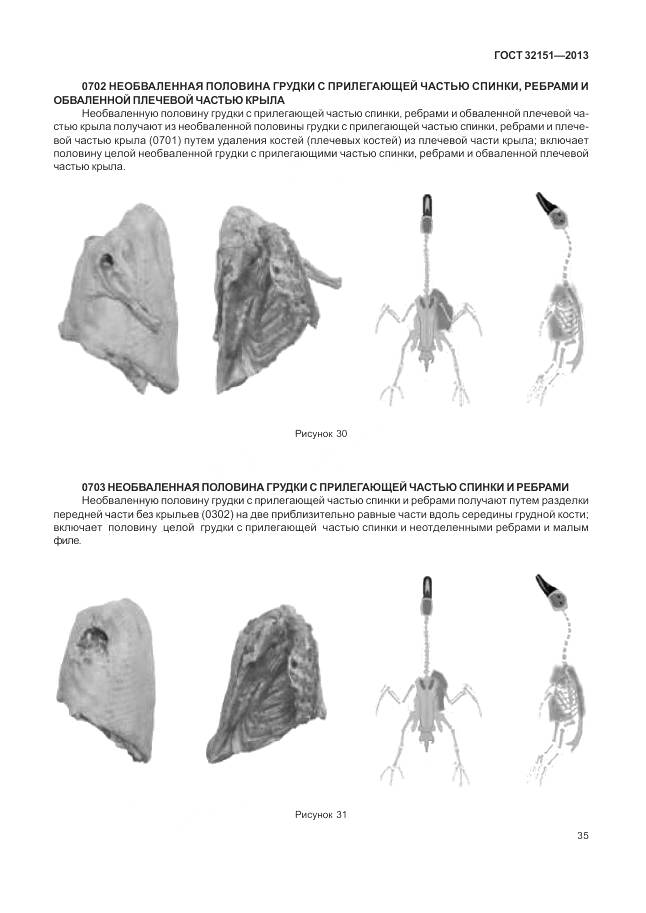 ГОСТ 32151—2013

0702 НЕОБВАЛЕННАЯ ПОЛОВИНА ГРУДКИ С ПРИЛЕГАЮЩЕЙ ЧАСТЬЮ СПИНКИ, РЕБРАМИ И ОБВАЛЕННОЙ ПЛЕЧЕВОЙ ЧАСТЬЮ КРЫЛА

Необваленную половину грудки с прилегающей частью спинки, ребрами и обваленной плечевой частью крыла получают из необваленной половины грудки с прилегающей частью спинки, ребрами и плечевой частью крыла (0701) путем удаления костей (плечевых костей) из плечевой части крыла; включает половину целой необваленной грудки с прилегающими частью спинки, ребрами и обваленной плечевой частью крыла.

Рисунок 30

0703 НЕОБВАЛЕННАЯ ПОЛОВИНА ГРУДКИ С ПРИЛЕГАЮЩЕЙ ЧАСТЬЮ СПИНКИ И РЕБРАМИ

Необваленную половину грудки с прилегающей частью спинки и ребрами получают путем разделки передней части без крыльев (0302) на две приблизительно равные части вдоль середины грудной кости; включает половину целой грудки с прилегающей частью спинки и неотделенными ребрами и малым филе.

Рисунок 31

35